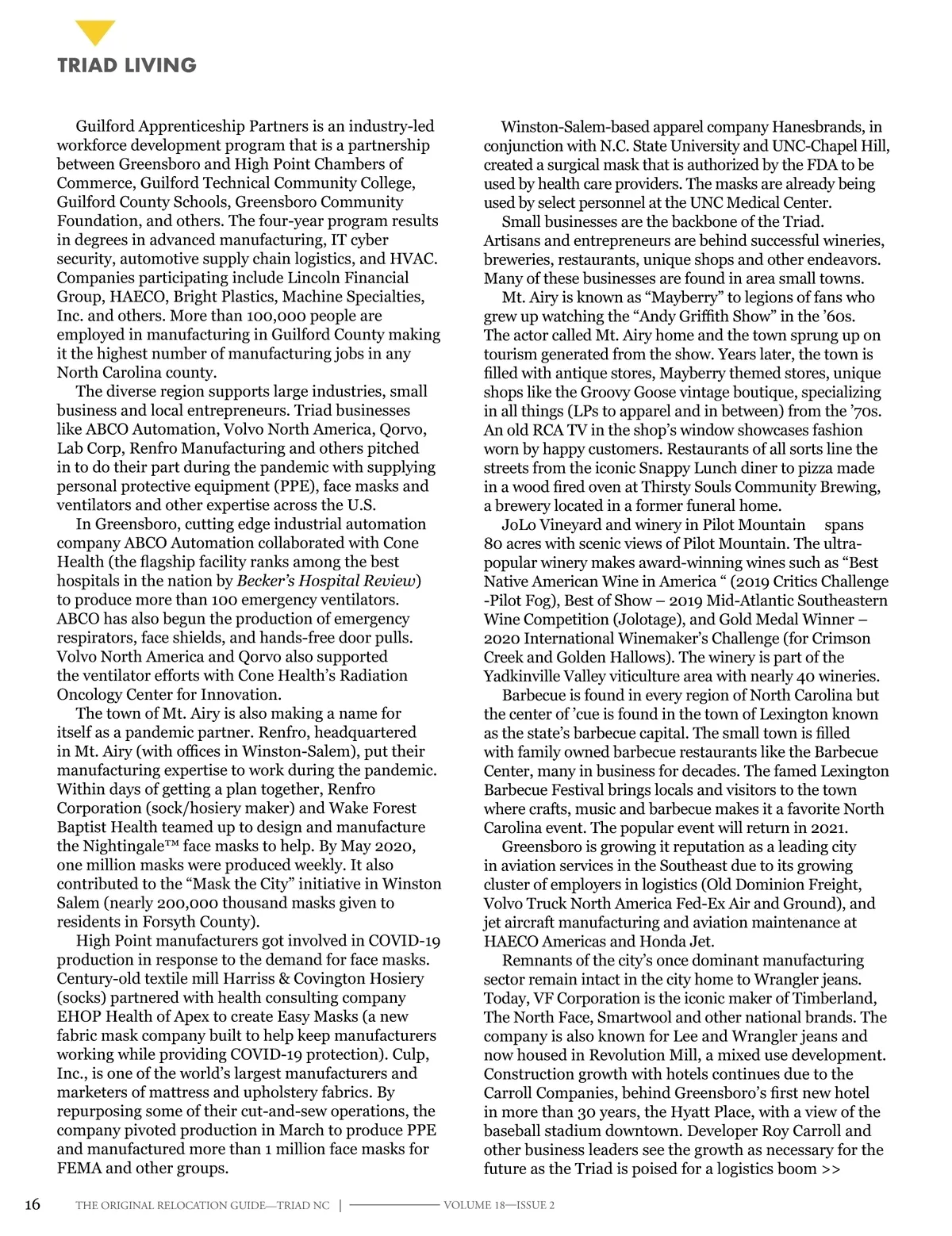 TRIAD LIVING

Guilford Apprenticeship Partners is an industry-led workforce development program that is a partnership between Greensboro and High Point Chambers of Commerce, Guilford Technical Community College, Guilford County Schools, Greensboro Community Foundation, and others. The four-year program results in degrees in advanced manufacturing, IT cyber security, automotive supply chain logistics, and HVAC. Companies participating include Lincoln Financial Group, HAECO, Bright Plastics, Machine Specialties, Inc. and others. More than 100,000 people are employed in manufacturing in Guilford County making it the highest number of manufacturing jobs in any North Carolina county.

The diverse region supports large industries, small business and local entrepreneurs. Triad businesses like ABCO Automation, Volvo North America, Qorvo, Lab Corp, Renfro Manufacturing and others pitched in to do their part during the pandemic with supplying personal protective equipment (PPE), face masks and ventilators and other expertise across the U.S.

In Greensboro, cutting edge industrial automation company ABCO Automation collaborated with Cone Health (the flagship facility ranks among the best hospitals in the nation by Becker's Hospital Review) to produce more than 100 emergency ventilators. ABCO has also begun the production of emergency respirators, face shields, and hands-free door pulls. Volvo North America and Qorvo also supported the ventilator efforts with Cone Health's Radiation Oncology Center for Innovation.

The town of Mt. Airy is also making a name for itself as a pandemic partner. Renfro, headquartered in Mt. Airy (with offices in Winston-Salem), put their manufacturing expertise to work during the pandemic. Within days of getting a plan together, Renfro Corporation (sock/hosiery maker) and Wake Forest Baptist Health teamed up to design and manufacture the Nightingale™ face masks to help. By May 2020, one million masks were produced weekly. It also contributed to the "Mask the City" initiative in Winston Salem (nearly 200,000 thousand masks given to residents in Forsyth County).

High Point manufacturers got involved in COVID-19 production in response to the demand for face masks. Century-old textile mill Harriss & Covington Hosiery (socks) partnered with health consulting company EHOP Health of Apex to create Easy Masks (a new fabric mask company built to help keep manufacturers working while providing COVID-19 protection). Culp, Inc., is one of the world's largest manufacturers and marketers of mattress and upholstery fabrics. By repurposing some of their cut-and-sew operations, the company pivoted production in March to produce PPE and manufactured more than 1 million face masks for FEMA and other groups.

Winston-Salem-based apparel company Hanesbrands, in conjunction with N.C. State University and UNC-Chapel Hill, created a surgical mask that is authorized by the FDA to be used by health care providers. The masks are already being used by select personnel at the UNC Medical Center.

Small businesses are the backbone of the Triad. Artisans and entrepreneurs are behind successful wineries, breweries, restaurants, unique shops and other endeavors. Many of these businesses are found in area small towns.

Mt. Airy is known as "Mayberry" to legions of fans who grew up watching the "Andy Griffith Show" in the '60s. The actor called Mt. Airy home and the town sprung up on tourism generated from the show. Years later, the town is filled with antique stores, Mayberry themed stores, unique shops like the Groovy Goose vintage boutique, specializing in all things (LPs to apparel and in between) from the '70s. An old RCA TV in the shop's window showcases fashion worn by happy customers. Restaurants of all sorts line the streets from the iconic Snappy Lunch diner to pizza made in a wood fired oven at Thirsty Souls Community Brewing, a brewery located in a former funeral home.

JoLo Vineyard and winery in Pilot Mountain spans 80 acres with scenic views of Pilot Mountain. The ultra-popular winery makes award-winning wines such as "Best Native American Wine in America " (2019 Critics Challenge -Pilot Fog), Best of Show – 2019 Mid-Atlantic Southeastern Wine Competition (Jolotage), and Gold Medal Winner – 2020 International Winemaker's Challenge (for Crimson Creek and Golden Hallows). The winery is part of the Yadkinville Valley viticulture area with nearly 40 wineries.

Barbecue is found in every region of North Carolina but the center of 'cue is found in the town of Lexington known as the state's barbecue capital. The small town is filled with family owned barbecue restaurants like the Barbecue Center, many in business for decades. The famed Lexington Barbecue Festival brings locals and visitors to the town where crafts, music and barbecue makes it a favorite North Carolina event. The popular event will return in 2021.

Greensboro is growing it reputation as a leading city in aviation services in the Southeast due to its growing cluster of employers in logistics (Old Dominion Freight, Volvo Truck North America Fed-Ex Air and Ground), and jet aircraft manufacturing and aviation maintenance at HAECO Americas and Honda Jet.

Remnants of the city's once dominant manufacturing sector remain intact in the city home to Wrangler jeans. Today, VF Corporation is the iconic maker of Timberland, The North Face, Smartwool and other national brands. The company is also known for Lee and Wrangler jeans and now housed in Revolution Mill, a mixed use development. Construction growth with hotels continues due to the Carroll Companies, behind Greensboro's first new hotel in more than 30 years, the Hyatt Place, with a view of the baseball stadium downtown. Developer Roy Carroll and other business leaders see the growth as necessary for the future as the Triad is poised for a logistics boom >>

16 THE ORIGINAL RELOCATION GUIDE—TRIAD NC | VOLUME 18—ISSUE 2